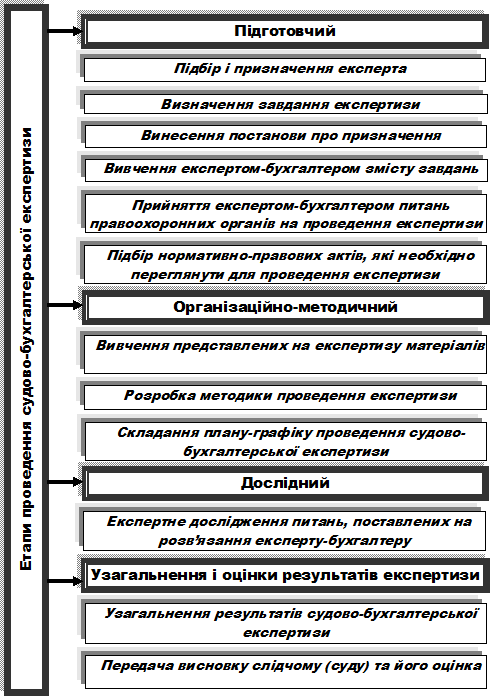 Етапи проведення судово-бухгалтерської експертизи

Підготовчий

Підбір і призначення експерта

Визначення завдання експертизи

Винесення постанови про призначення

Вивчення експертом-бухгалтером змісту завдань

Прийняття експертом-бухгалтером питань правоохоронних органів на проведення експертизи

Підбір нормативно-правових актів, які необхідно переглянути для проведення експертизи

Організаційно-методичний

Вивчення представлених на експертизу матеріалів

Розробка методики проведення експертизи

Складання плану-графіку проведення судово-бухгалтерської експертизи

Дослідний

Експертне дослідження питань, поставлених на розв'язання експерту-бухгалтеру

Узагальнення і оцінки результатів експертизи

Узагальнення результатів судово-бухгалтерської експертизи

Передача висновку слідчому (суду) та його оцінка